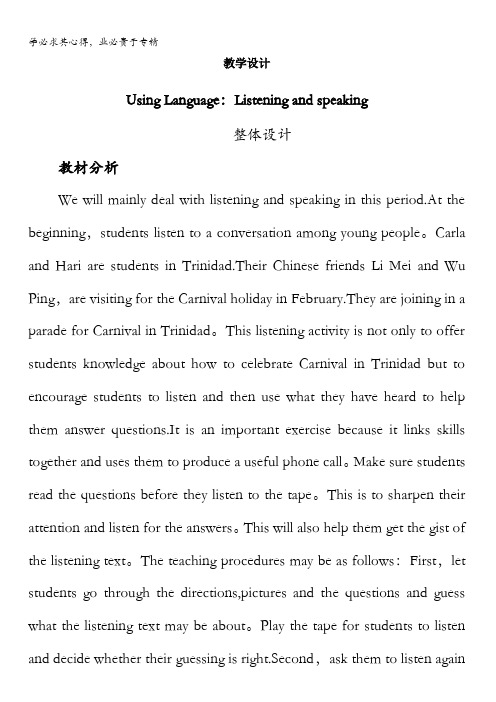 学必求其心得，业必贵于专精

教学设计

Using Language：Listening and speaking

整体设计

教材分析

We will mainly deal with listening and speaking in this period.At the beginning，students listen to a conversation among young people。Carla and Hari are students in Trinidad.Their Chinese friends Li Mei and Wu Ping，are visiting for the Carnival holiday in February.They are joining in a parade for Carnival in Trinidad。This listening activity is not only to offer students knowledge about how to celebrate Carnival in Trinidad but to encourage students to listen and then use what they have heard to help them answer questions.It is an important exercise because it links skills together and uses them to produce a useful phone call。Make sure students read the questions before they listen to the tape。This is to sharpen their attention and listen for the answers。This will also help them get the gist of the listening text。The teaching procedures may be as follows：First，let students go through the directions,pictures and the questions and guess what the listening text may be about。Play the tape for students to listen and decide whether their guessing is right.Second，ask them to listen again